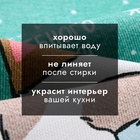 хорошо
впитывает воду

не линяет
после стирки

украсит интерьер
вашей кухни